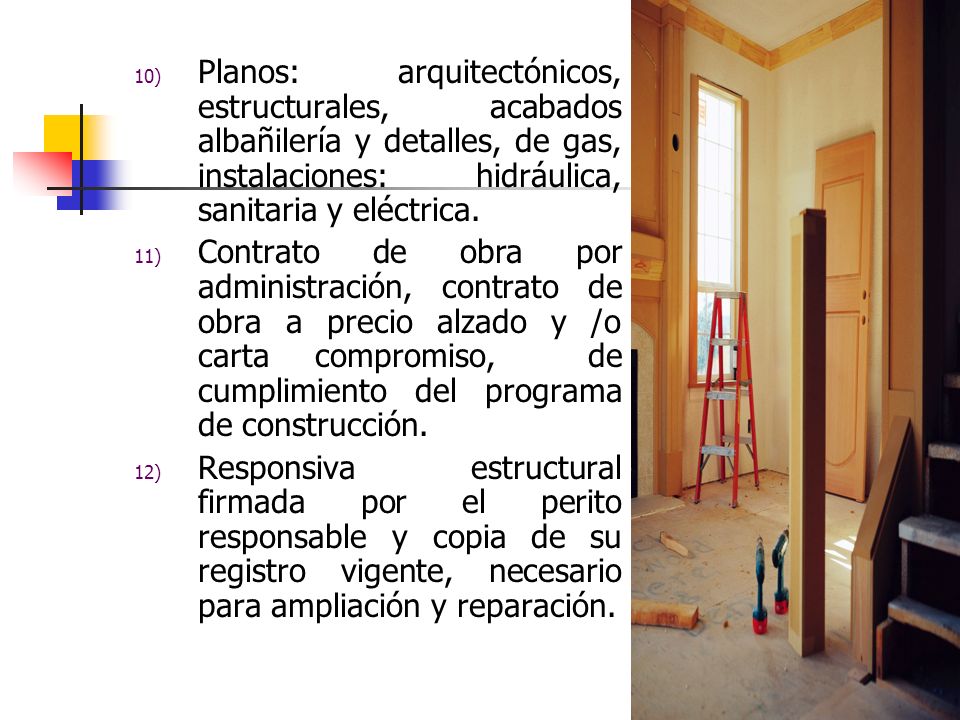 10) Planos: arquitectónicos, estructurales, acabados albañilería y detalles, de gas, instalaciones: hidráulica, sanitaria y eléctrica.

11) Contrato de obra por administración, contrato de obra a precio alzado y /o carta compromiso, de cumplimiento del programa de construcción.

12) Responsiva estructural firmada por el perito responsable y copia de su registro vigente, necesario para ampliación y reparación.